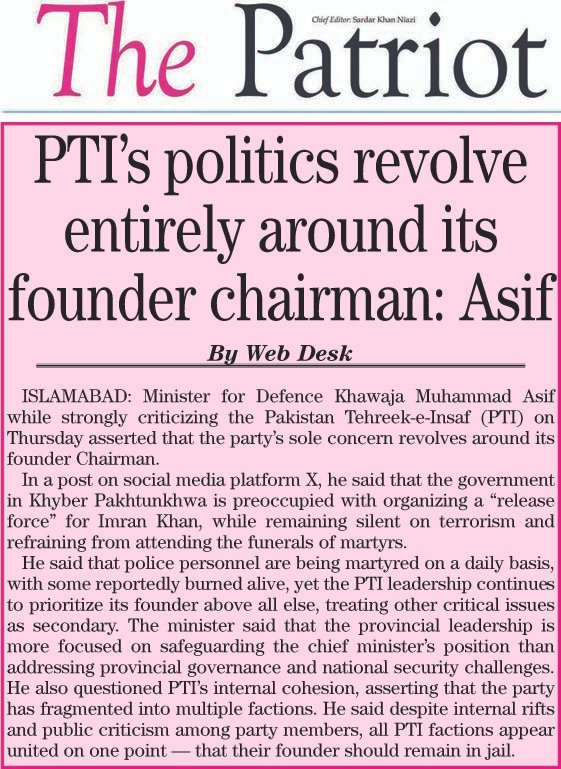 The Patriot

Chief Editor: Sardar Khan Niazi

PTI's politics revolve entirely around its founder chairman: Asif

By Web Desk

ISLAMABAD: Minister for Defence Khawaja Muhammad Asif while strongly criticizing the Pakistan Tehreek-e-Insaf (PTI) on Thursday asserted that the party's sole concern revolves around its founder Chairman.

In a post on social media platform X, he said that the government in Khyber Pakhtunkhwa is preoccupied with organizing a "release force" for Imran Khan, while remaining silent on terrorism and refraining from attending the funerals of martyrs.

He said that police personnel are being martyred on a daily basis, with some reportedly burned alive, yet the PTI leadership continues to prioritize its founder above all else, treating other critical issues as secondary. The minister said that the provincial leadership is more focused on safeguarding the chief minister's position than addressing provincial governance and national security challenges. He also questioned PTI's internal cohesion, asserting that the party has fragmented into multiple factions. He said despite internal rifts and public criticism among party members, all PTI factions appear united on one point — that their founder should remain in jail.